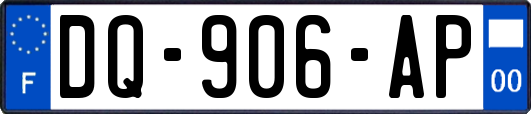 F

DQ-906-AP

00